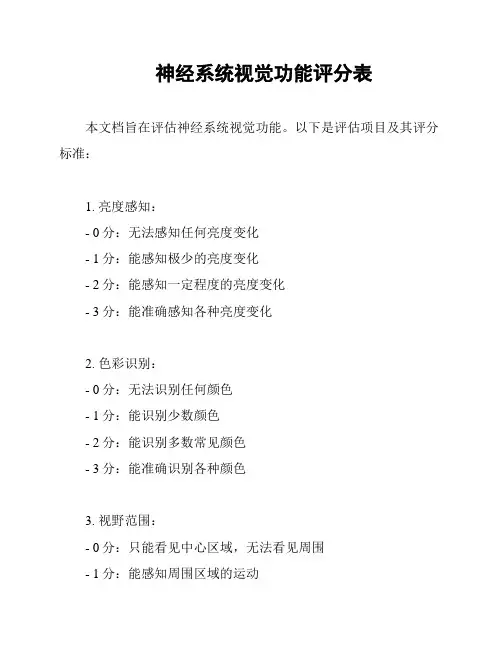 神经系统视觉功能评分表

本文档旨在评估神经系统视觉功能。以下是评估项目及其评分标准：

1. 亮度感知：
- 0 分：无法感知任何亮度变化
- 1 分：能感知极少的亮度变化
- 2 分：能感知一定程度的亮度变化
- 3 分：能准确感知各种亮度变化

2. 色彩识别：
- 0 分：无法识别任何颜色
- 1 分：能识别少数颜色
- 2 分：能识别多数常见颜色
- 3 分：能准确识别各种颜色

3. 视野范围：
- 0 分：只能看见中心区域，无法看见周围
- 1 分：能感知周围区域的运动